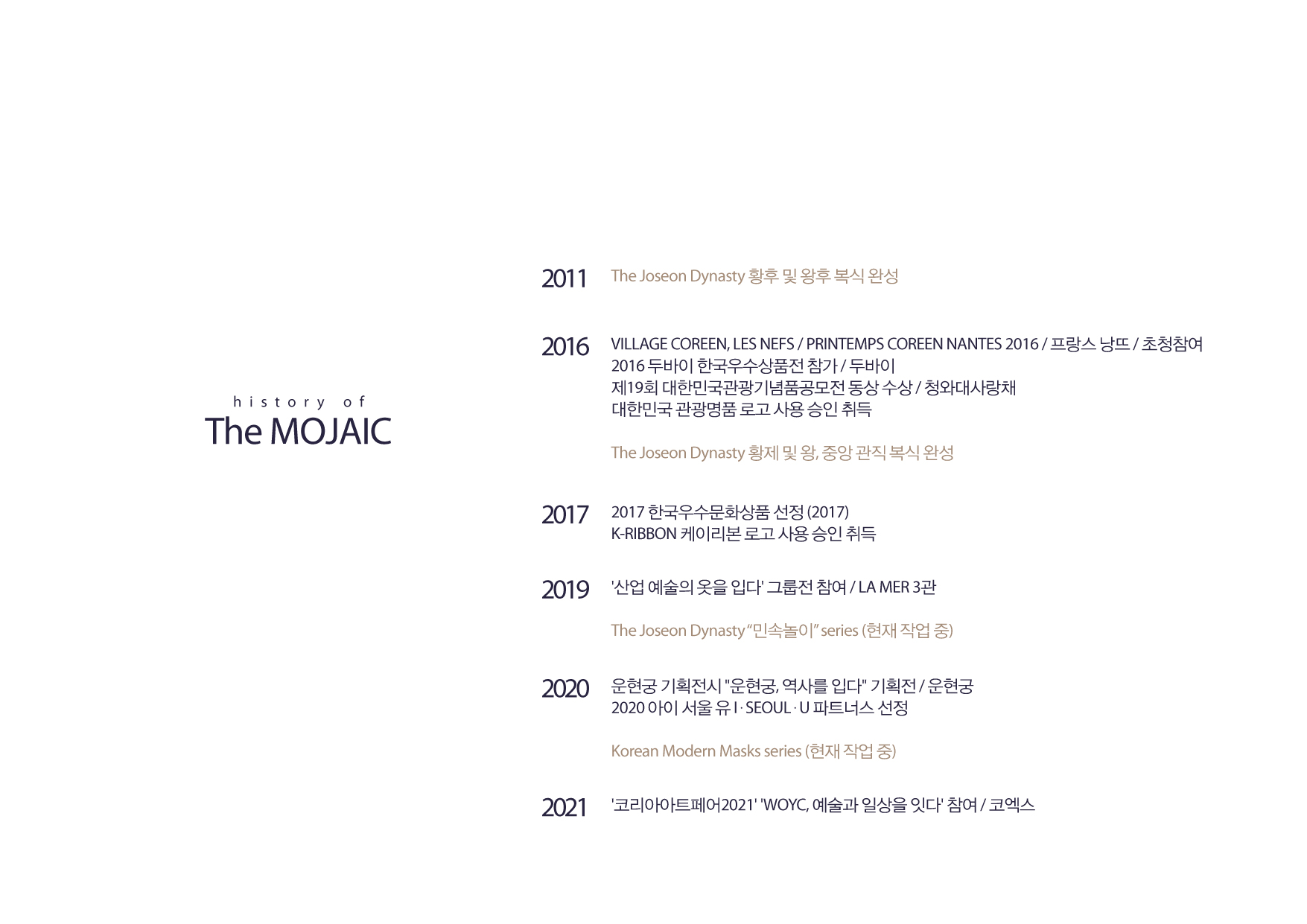 history of
The MOJAIC

2011
The Joseon Dynasty 황후 및 왕후 복식 완성

2016
VILLAGE COREEN, LES NEFS / PRINTEMPS COREEN NANTES 2016 / 프랑스 낭뜨 / 초청참여
2016 두바이 한국우수상품전 참가 / 두바이
제19회 대한민국관광기념품공모전 동상 수상 / 청와대사랑채
대한민국 관광명품 로고 사용 승인 취득

The Joseon Dynasty 황제 및 왕, 중앙 관직 복식 완성

2017
2017 한국우수문화상품 선정 (2017)
K-RIBBON 케이리본 로고 사용 승인 취득

2019
'산업 예술의 옷을 입다' 그룹전 참여 / LA MER 3관

The Joseon Dynasty "민속놀이" series (현재 작업 중)

2020
운현궁 기획전시 "운현궁, 역사를 입다" 기획전 / 운현궁
2020 아이 서울 유 I · SEOUL · U 파트너스 선정

Korean Modern Masks series (현재 작업 중)

2021
'코리아아트페어2021' 'WOYC, 예술과 일상을 잇다' 참여 / 코엑스